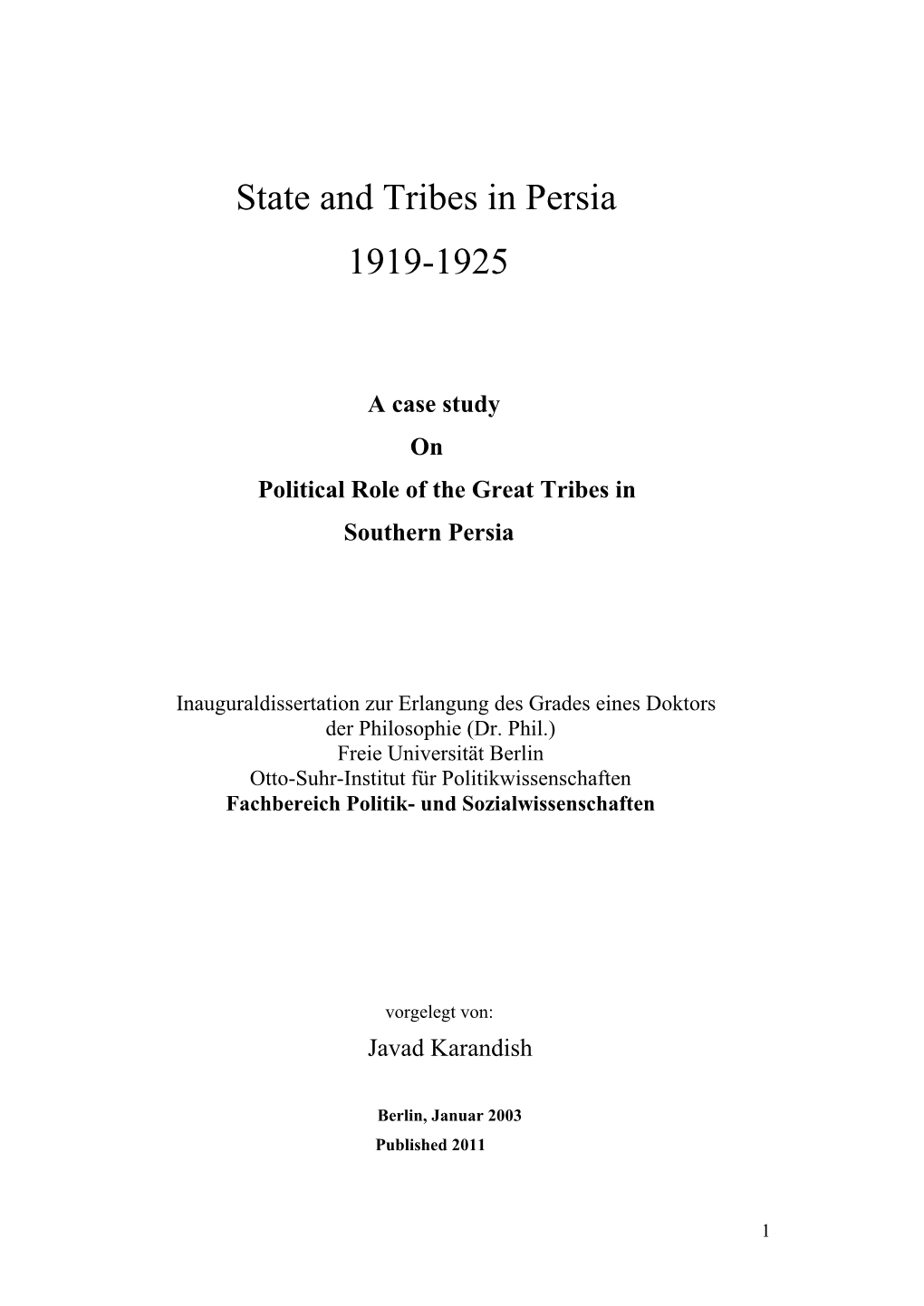 State and Tribes in Persia
1919-1925

A case study
On
Political Role of the Great Tribes in
Southern Persia

Inauguraldissertation zur Erlangung des Grades eines Doktors der Philosophie (Dr. Phil.)
Freie Universität Berlin
Otto-Suhr-Institut für Politikwissenschaften
Fachbereich Politik- und Sozialwissenschaften

vorgelegt von:
Javad Karandish

Berlin, Januar 2003
Published 2011

1